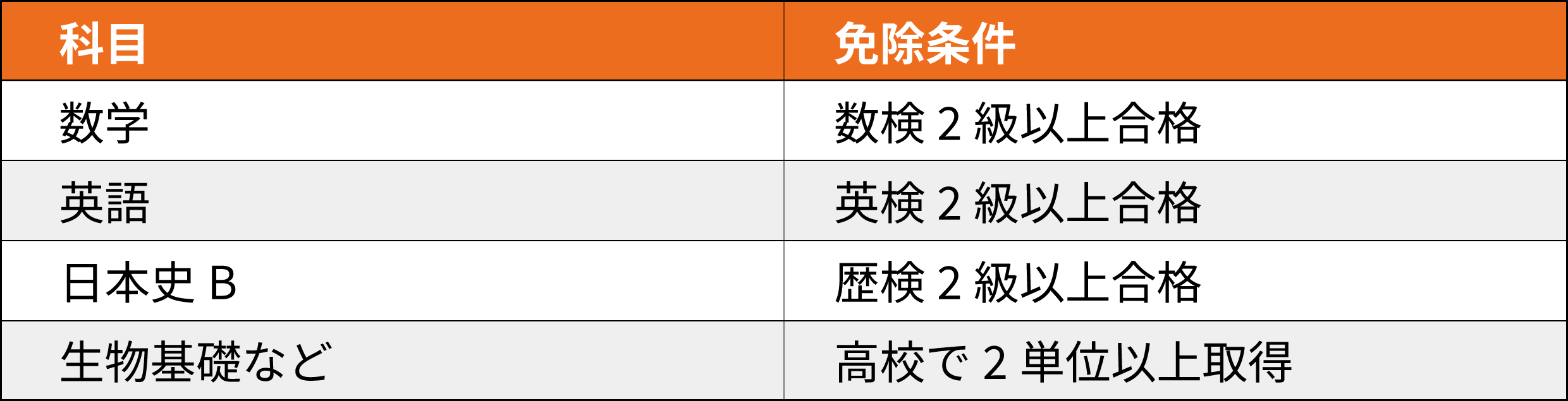 | 科目 | 免除条件 |
|---|---|
| 数学 | 数検 2 級以上合格 |
| 英語 | 英検 2 級以上合格 |
| 日本史 B | 歴検 2 級以上合格 |
| 生物基礎など | 高校で 2 単位以上取得 |